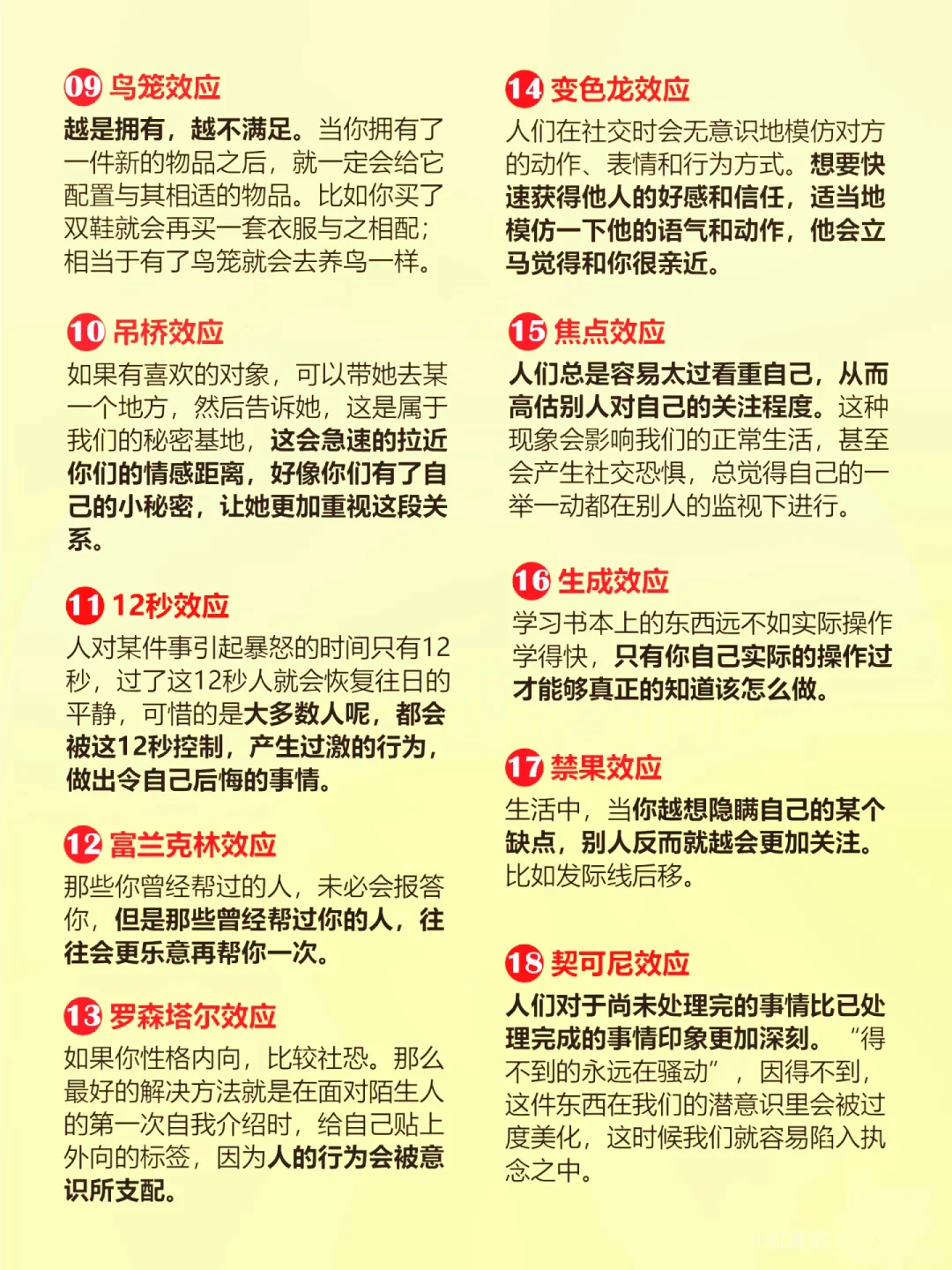 09 鸟笼效应

越是拥有，越不满足。当你拥有了一件新的物品之后，就一定会给它配置与其相适的物品。比如你买了双鞋就会再买一套衣服与之相配；相当于有了鸟笼就会去养鸟一样。

10 吊桥效应

如果有喜欢的对象，可以带她去某一个地方，然后告诉她，这是属于我们的秘密基地，这会急速的拉近你们的情感距离，好像你们有了自己的小秘密，让她更加重视这段关系。

11 12秒效应

人对某件事引起暴怒的时间只有12秒，过了这12秒人就会恢复往日的平静，可惜的是大多数人呢，都会被这12秒控制，产生过激的行为，做出令自己后悔的事情。

12 富兰克林效应

那些你曾经帮过的人，未必会报答你，但是那些曾经帮过你的人，往往会更乐意再帮你一次。

13 罗森塔尔效应

如果你性格内向，比较社恐。那么最好的解决方法就是在面对陌生人的第一次自我介绍时，给自己贴上外向的标签，因为人的行为会被意识所支配。

14 变色龙效应

人们在社交时会无意识地模仿对方的动作、表情和行为方式。想要快速获得他人的好感和信任，适当地模仿一下他的语气和动作，他会立马觉得和你很亲近。

15 焦点效应

人们总是容易太过看重自己，从而高估别人对自己的关注程度。这种现象会影响我们的正常生活，甚至会产生社交恐惧，总觉得自己的一举一动都在别人的监视下进行。

16 生成效应

学习书本上的东西远不如实际操作学得快，只有你自己实际的操作过才能够真正的知道该怎么做。

17 禁果效应

生活中，当你越想隐瞒自己的某个缺点，别人反而就越会更加关注。比如发际线后移。

18 契可尼效应

人们对于尚未处理完的事情比已处理完成的事情印象更加深刻。“得不到的永远在骚动”，因得不到，这件东西在我们的潜意识里会被过度美化，这时候我们就容易陷入执念之中。